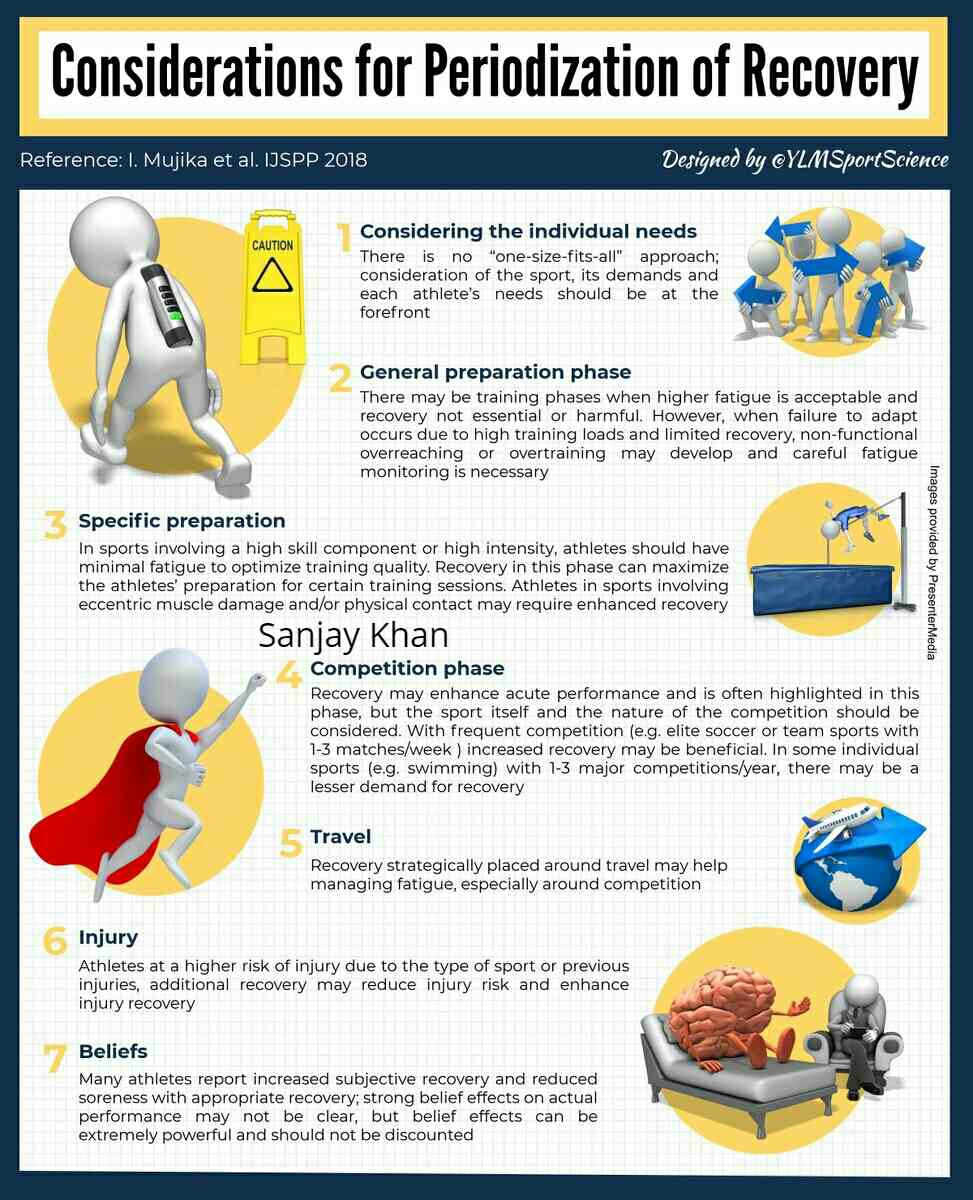 Considerations for Periodization of Recovery

Reference: I. Mujika et al. IJSPP 2018

Designed by @YLMSportScience

CAUTION

1 Considering the individual needs
There is no "one-size-fits-all" approach; consideration of the sport, its demands and each athlete's needs should be at the forefront

2 General preparation phase
There may be training phases when higher fatigue is acceptable and recovery not essential or harmful. However, when failure to adapt occurs due to high training loads and limited recovery, non-functional overreaching or overtraining may develop and careful fatigue monitoring is necessary

Images provided by PresenterMedia

3 Specific preparation
In sports involving a high skill component or high intensity, athletes should have minimal fatigue to optimize training quality. Recovery in this phase can maximize the athletes' preparation for certain training sessions. Athletes in sports involving eccentric muscle damage and/or physical contact may require enhanced recovery

Sanjay Khan

4 Competition phase
Recovery may enhance acute performance and is often highlighted in this phase, but the sport itself and the nature of the competition should be considered. With frequent competition (e.g. elite soccer or team sports with 1-3 matches/week ) increased recovery may be beneficial. In some individual sports (e.g. swimming) with 1-3 major competitions/year, there may be a lesser demand for recovery

5 Travel
Recovery strategically placed around travel may help managing fatigue, especially around competition

6 Injury
Athletes at a higher risk of injury due to the type of sport or previous injuries, additional recovery may reduce injury risk and enhance injury recovery

7 Beliefs
Many athletes report increased subjective recovery and reduced soreness with appropriate recovery; strong belief effects on actual performance may not be clear, but belief effects can be extremely powerful and should not be discounted